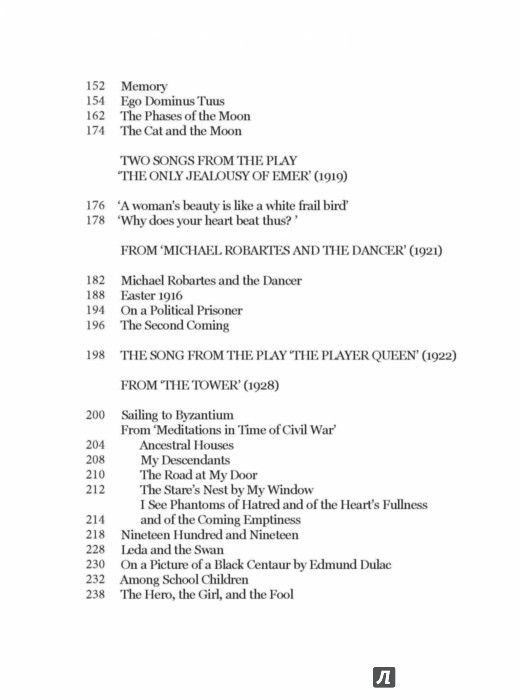 152 Memory
154 Ego Dominus Tuus
162 The Phases of the Moon
174 The Cat and the Moon

TWO SONGS FROM THE PLAY 'THE ONLY JEALOUSY OF EMER' (1919)

176 'A woman's beauty is like a white frail bird'
178 'Why does your heart beat thus? '

FROM 'MICHAEL ROBARTES AND THE DANCER' (1921)

182 Michael Robartes and the Dancer
188 Easter 1916
194 On a Political Prisoner
196 The Second Coming

198 THE SONG FROM THE PLAY 'THE PLAYER QUEEN' (1922)

FROM 'THE TOWER' (1928)

200 Sailing to Byzantium
From 'Meditations in Time of Civil War'
204 Ancestral Houses
208 My Descendants
210 The Road at My Door
212 The Stare's Nest by My Window
I See Phantoms of Hatred and of the Heart's Fullness
214 and of the Coming Emptiness
218 Nineteen Hundred and Nineteen
228 Leda and the Swan
230 On a Picture of a Black Centaur by Edmund Dulac
232 Among School Children
238 The Hero, the Girl, and the Fool

Л